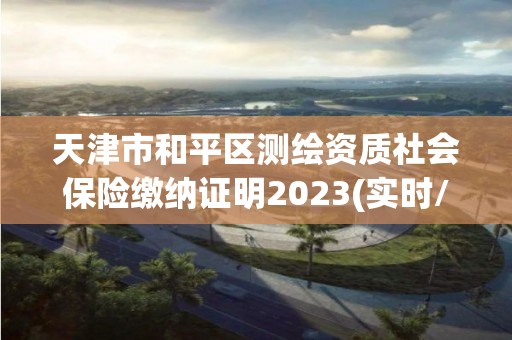 天津市和平区测绘资质社会保险缴纳证明2023(实时/